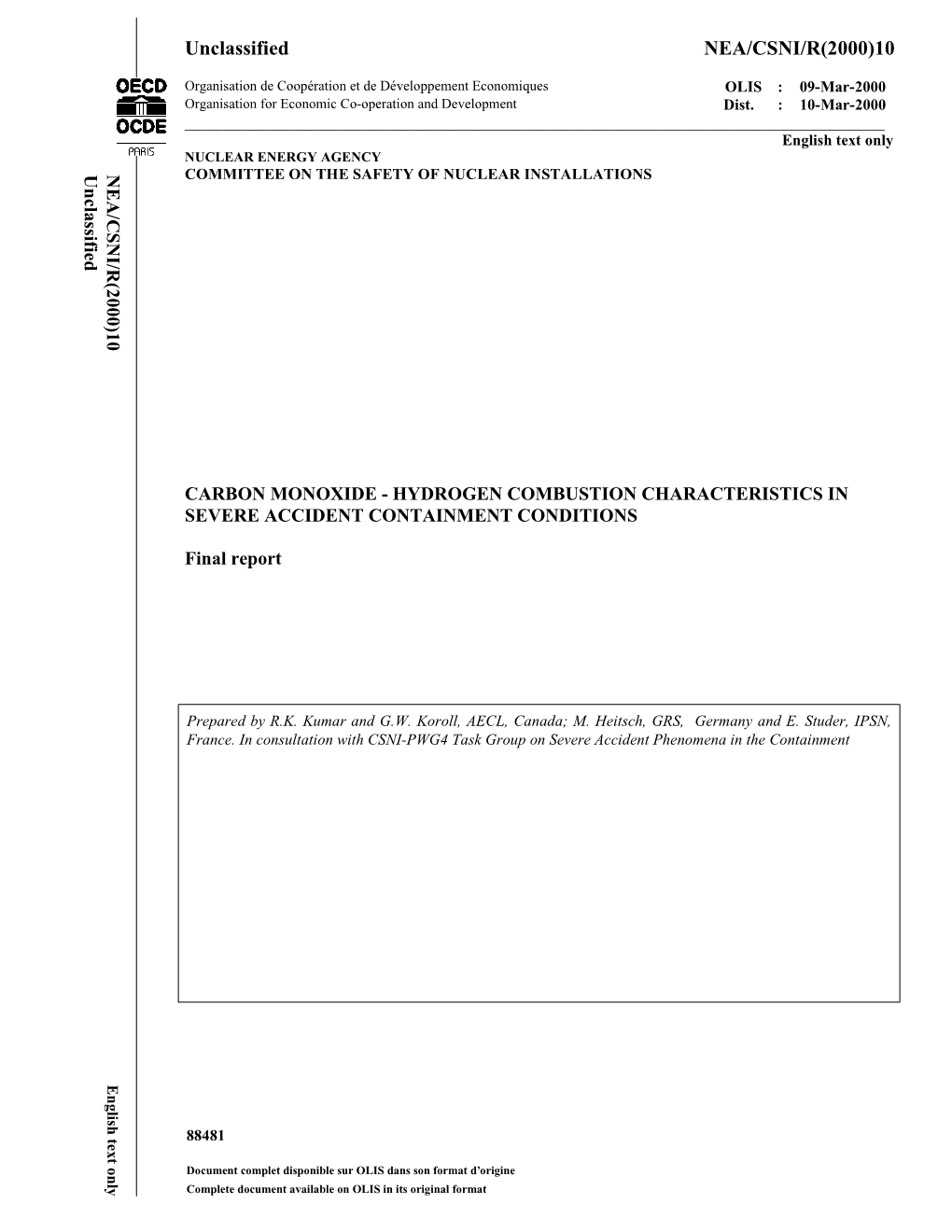 Unclassified NEA/CSNI/R(2000)10

OECD
OCDE
PARIS

Organisation de Coopération et de Développement Economiques
Organisation for Economic Co-operation and Development

OLIS : 09-Mar-2000
Dist. : 10-Mar-2000

English text only

NUCLEAR ENERGY AGENCY
COMMITTEE ON THE SAFETY OF NUCLEAR INSTALLATIONS

NEA/CSNI/R(2000)10
Unclassified

CARBON MONOXIDE - HYDROGEN COMBUSTION CHARACTERISTICS IN SEVERE ACCIDENT CONTAINMENT CONDITIONS

Final report

Prepared by R.K. Kumar and G.W. Koroll, AECL, Canada; M. Heitsch, GRS, Germany and E. Studer, IPSN, France. In consultation with CSNI-PWG4 Task Group on Severe Accident Phenomena in the Containment

English text only

88481

Document complet disponible sur OLIS dans son format d'origine
Complete document available on OLIS in its original format